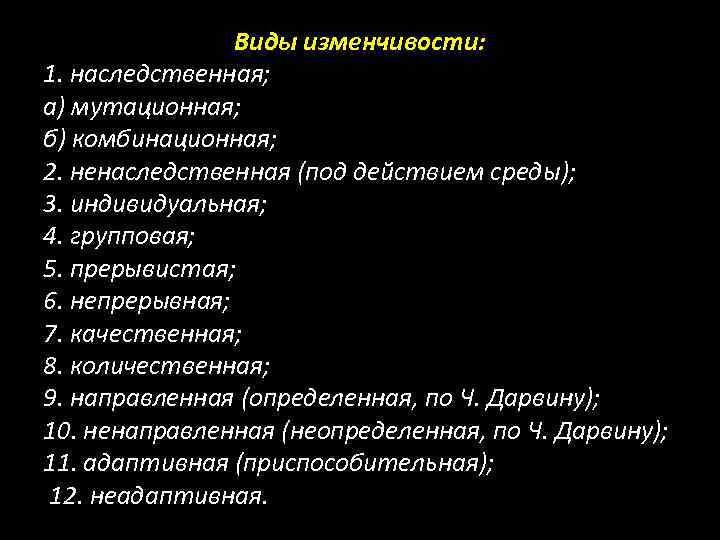 Виды изменчивости:
1. наследственная;
а) мутационная;
б) комбинационная;
2. ненаследственная (под действием среды);
3. индивидуальная;
4. групповая;
5. прерывистая;
6. непрерывная;
7. качественная;
8. количественная;
9. направленная (определенная, по Ч. Дарвину);
10. ненаправленная (неопределенная, по Ч. Дарвину);
11. адаптивная (приспособительная);
12. неадаптивная.